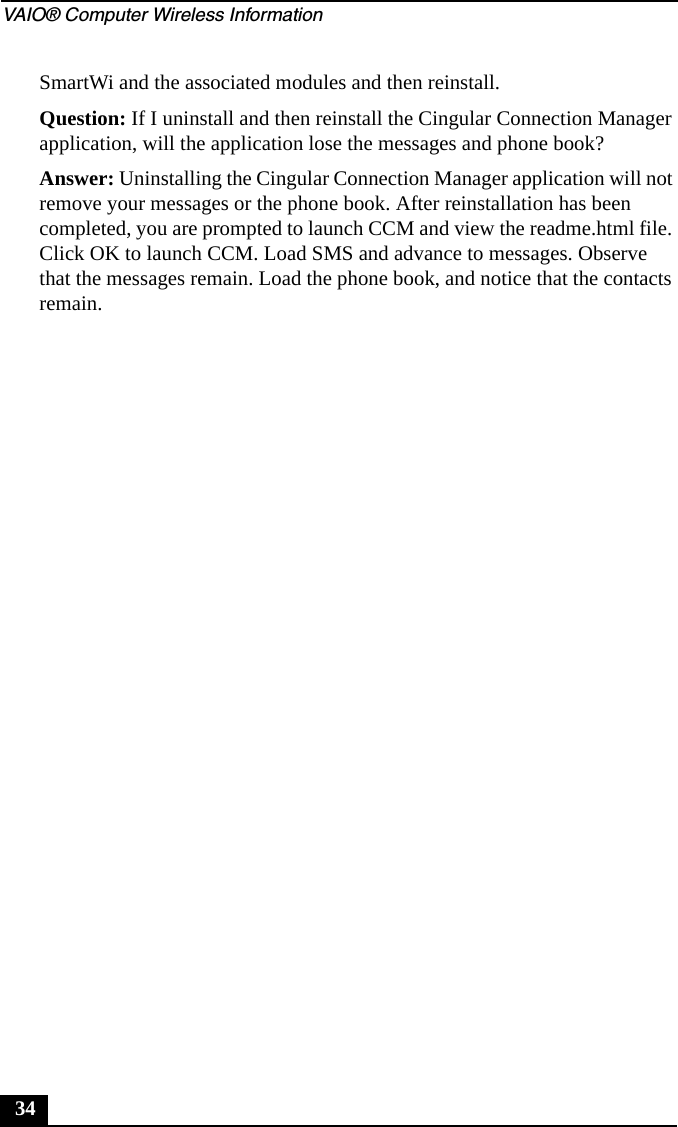 VAIO® Computer Wireless Information

SmartWi and the associated modules and then reinstall.

Question: If I uninstall and then reinstall the Cingular Connection Manager application, will the application lose the messages and phone book?

Answer: Uninstalling the Cingular Connection Manager application will not remove your messages or the phone book. After reinstallation has been completed, you are prompted to launch CCM and view the readme.html file. Click OK to launch CCM. Load SMS and advance to messages. Observe that the messages remain. Load the phone book, and notice that the contacts remain.

34